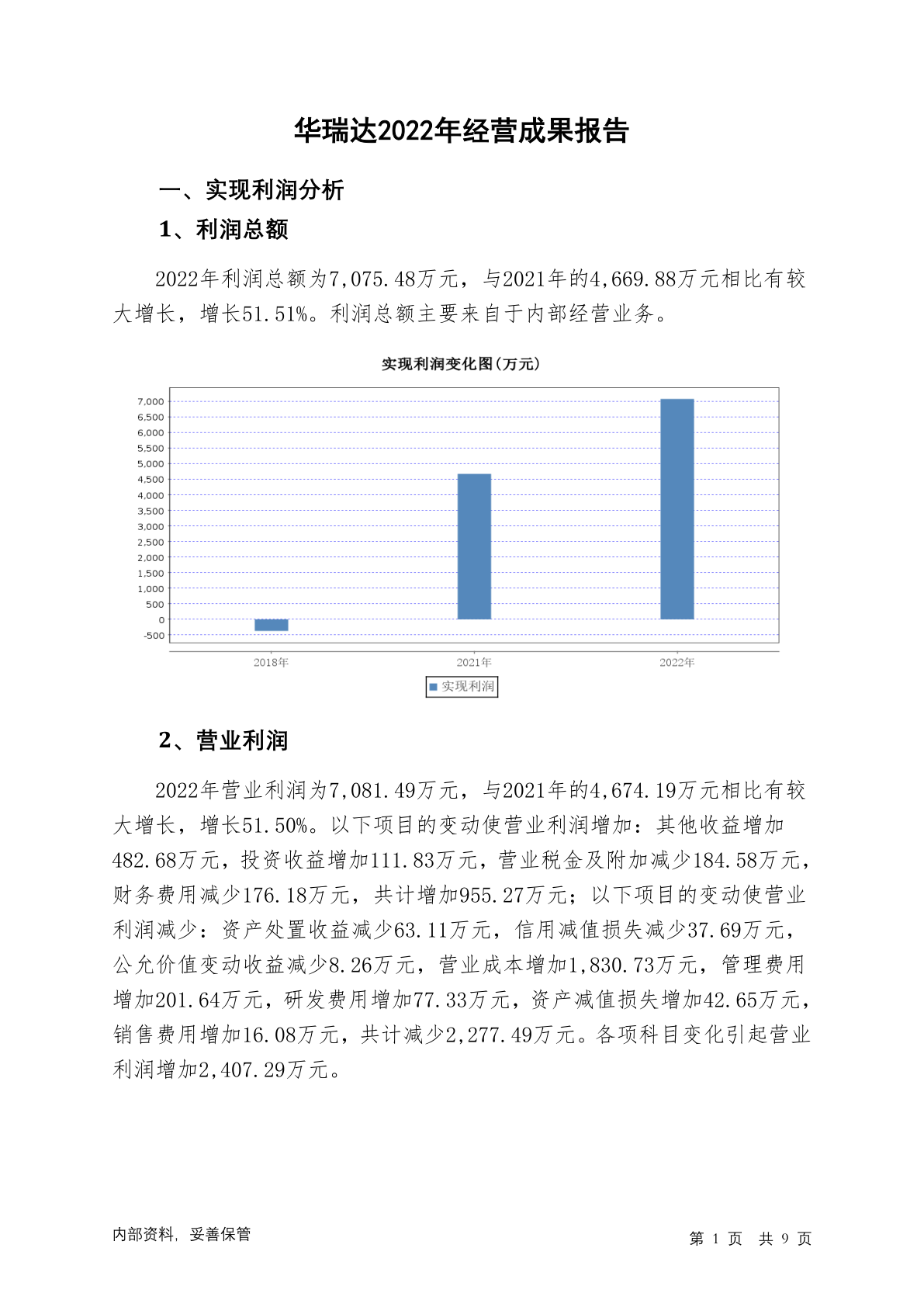 华瑞达2022年经营成果报告

一、实现利润分析

1、利润总额

2022年利润总额为7,075.48万元，与2021年的4,669.88万元相比有较大增长，增长51.51%。利润总额主要来自于内部经营业务。

实现利润变化图(万元)

7,000
6,500
6,000
5,500
5,000
4,500
4,000
3,500
3,000
2,500
2,000
1,500
1,000
500
0
-500

2018年 2021年 2022年

实现利润

2、营业利润

2022年营业利润为7,081.49万元，与2021年的4,674.19万元相比有较大增长，增长51.50%。以下项目的变动使营业利润增加：其他收益增加482.68万元，投资收益增加111.83万元，营业税金及附加减少184.58万元，财务费用减少176.18万元，共计增加955.27万元；以下项目的变动使营业利润减少：资产处置收益减少63.11万元，信用减值损失减少37.69万元，公允价值变动收益减少8.26万元，营业成本增加1,830.73万元，管理费用增加201.64万元，研发费用增加77.33万元，资产减值损失增加42.65万元，销售费用增加16.08万元，共计减少2,277.49万元。各项科目变化引起营业利润增加2,407.29万元。

内部资料，妥善保管

第 1 页 共 9 页